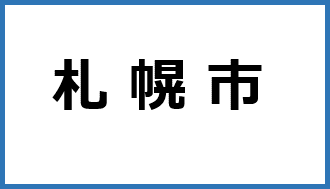 札幌市